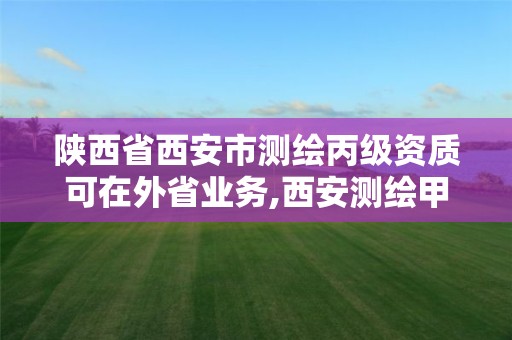 陕西省西安市测绘丙级资质可在外省业务,西安测绘甲